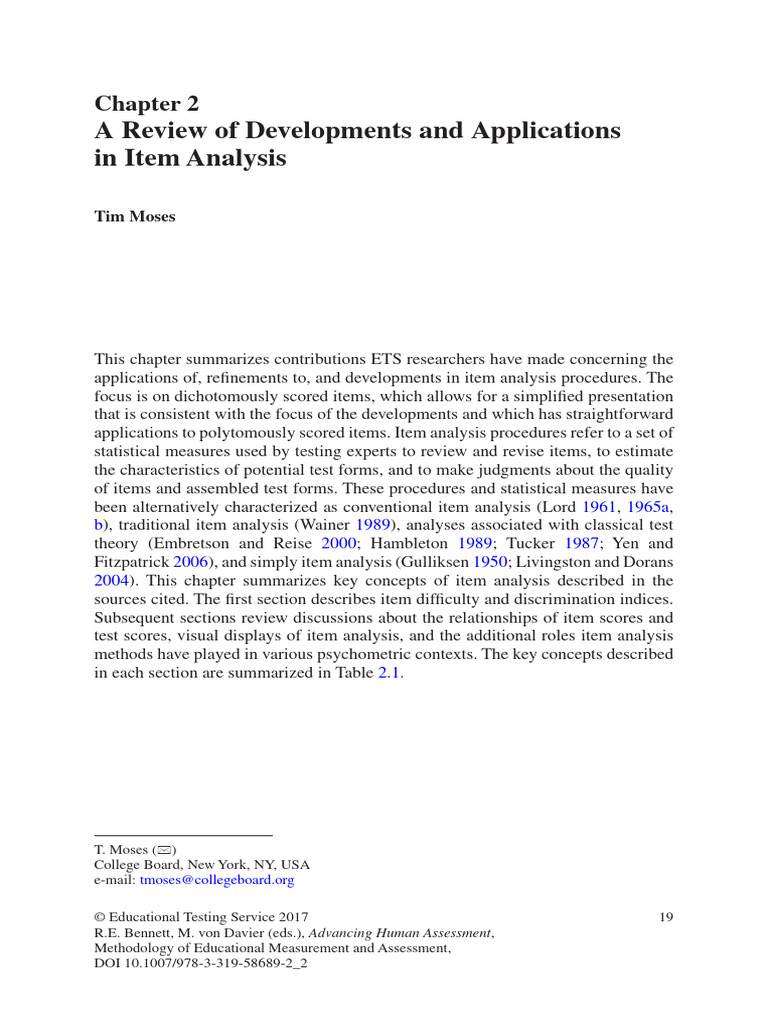 Chapter 2
A Review of Developments and Applications in Item Analysis

Tim Moses

This chapter summarizes contributions ETS researchers have made concerning the applications of, refinements to, and developments in item analysis procedures. The focus is on dichotomously scored items, which allows for a simplified presentation that is consistent with the focus of the developments and which has straightforward applications to polytomously scored items. Item analysis procedures refer to a set of statistical measures used by testing experts to review and revise items, to estimate the characteristics of potential test forms, and to make judgments about the quality of items and assembled test forms. These procedures and statistical measures have been alternatively characterized as conventional item analysis (Lord 1961, 1965a, b), traditional item analysis (Wainer 1989), analyses associated with classical test theory (Embretson and Reise 2000; Hambleton 1989; Tucker 1987; Yen and Fitzpatrick 2006), and simply item analysis (Gulliksen 1950; Livingston and Dorans 2004). This chapter summarizes key concepts of item analysis described in the sources cited. The first section describes item difficulty and discrimination indices. Subsequent sections review discussions about the relationships of item scores and test scores, visual displays of item analysis, and the additional roles item analysis methods have played in various psychometric contexts. The key concepts described in each section are summarized in Table 2.1.

T. Moses (✉)
College Board, New York, NY, USA
e-mail: tmoses@collegeboard.org

© Educational Testing Service 2017
R.E. Bennett, M. von Davier (eds.), Advancing Human Assessment, Methodology of Educational Measurement and Assessment, DOI 10.1007/978-3-319-58689-2_2

19